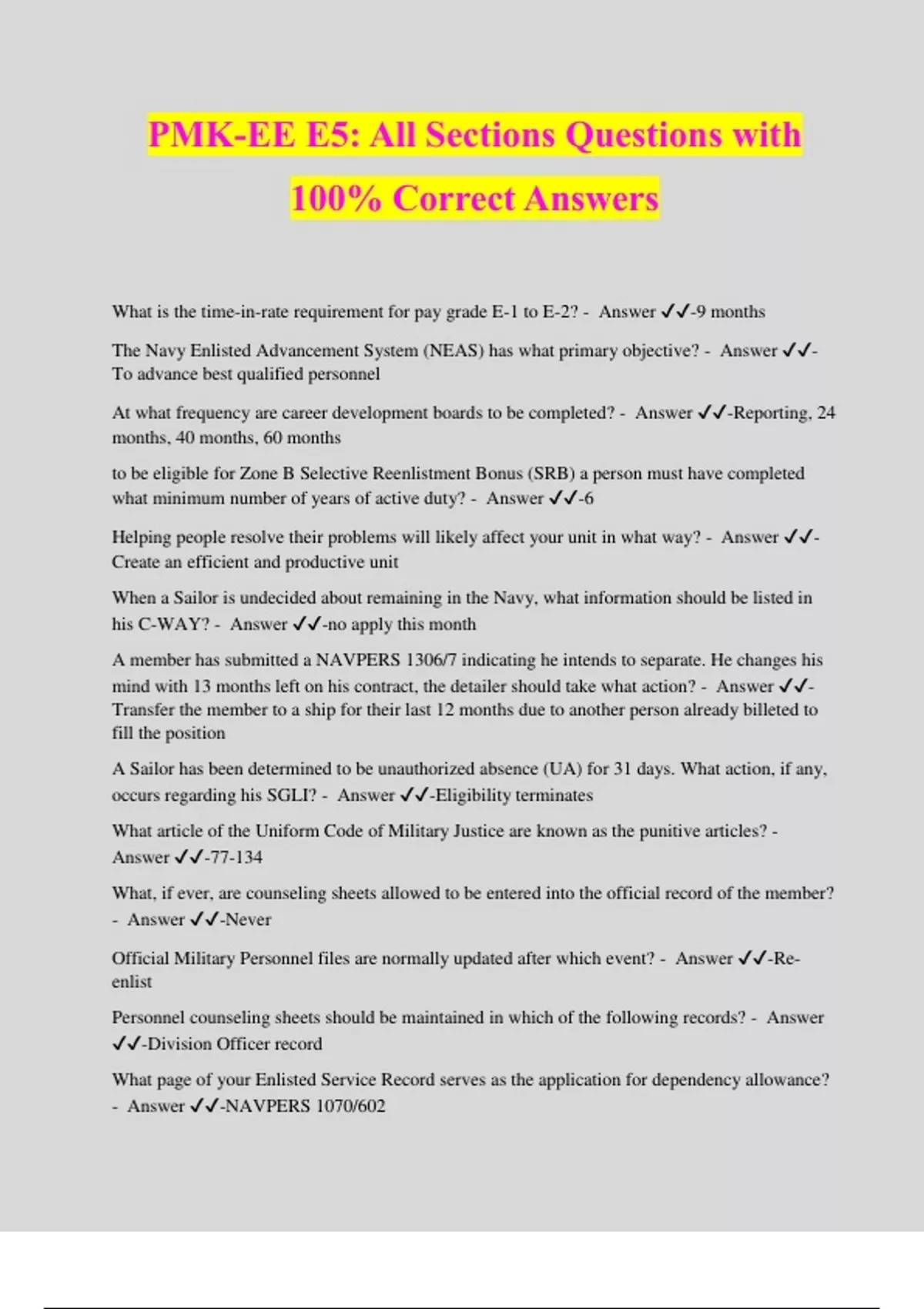 PMK-EE E5: All Sections Questions with 100% Correct Answers

What is the time-in-rate requirement for pay grade E-1 to E-2? - Answer ✓✓-9 months

The Navy Enlisted Advancement System (NEAS) has what primary objective? - Answer ✓✓-To advance best qualified personnel

At what frequency are career development boards to be completed? - Answer ✓✓-Reporting, 24 months, 40 months, 60 months

to be eligible for Zone B Selective Reenlistment Bonus (SRB) a person must have completed what minimum number of years of active duty? - Answer ✓✓-6

Helping people resolve their problems will likely affect your unit in what way? - Answer ✓✓-Create an efficient and productive unit

When a Sailor is undecided about remaining in the Navy, what information should be listed in his C-WAY? - Answer ✓✓-no apply this month

A member has submitted a NAVPERS 1306/7 indicating he intends to separate. He changes his mind with 13 months left on his contract, the detailer should take what action? - Answer ✓✓-Transfer the member to a ship for their last 12 months due to another person already billeted to fill the position

A Sailor has been determined to be unauthorized absence (UA) for 31 days. What action, if any, occurs regarding his SGLI? - Answer ✓✓-Eligibility terminates

What article of the Uniform Code of Military Justice are known as the punitive articles? - Answer ✓✓-77-134

What, if ever, are counseling sheets allowed to be entered into the official record of the member? - Answer ✓✓-Never

Official Military Personnel files are normally updated after which event? - Answer ✓✓-Re-enlist

Personnel counseling sheets should be maintained in which of the following records? - Answer ✓✓-Division Officer record

What page of your Enlisted Service Record serves as the application for dependency allowance? - Answer ✓✓-NAVPERS 1070/602